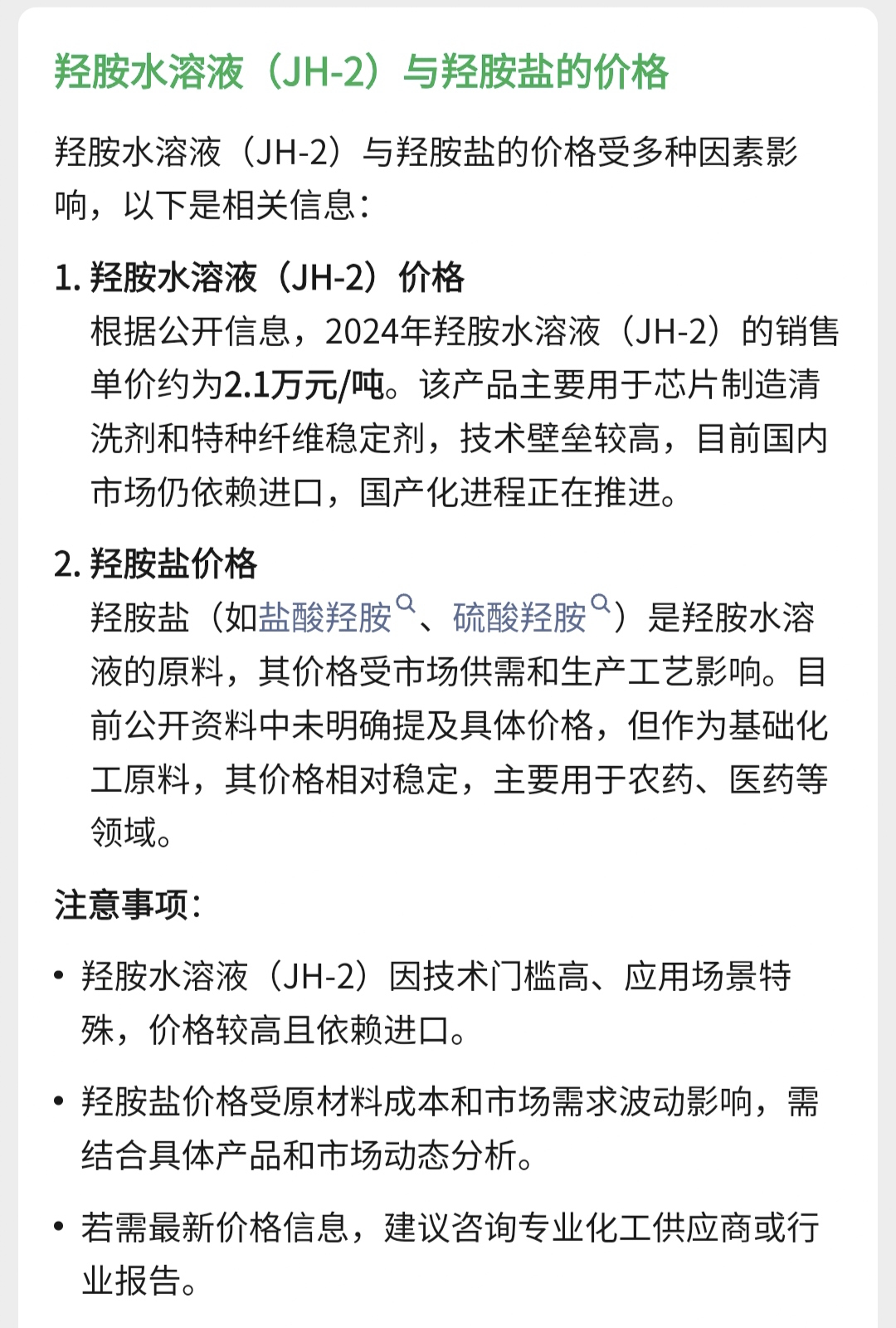 羟胺水溶液（JH-2）与羟胺盐的价格

羟胺水溶液（JH-2）与羟胺盐的价格受多种因素影响，以下是相关信息：

1. 羟胺水溶液（JH-2）价格
根据公开信息，2024年羟胺水溶液（JH-2）的销售单价约为2.1万元/吨。该产品主要用于芯片制造清洗剂和特种纤维稳定剂，技术壁垒较高，目前国内市场仍依赖进口，国产化进程正在推进。

2. 羟胺盐价格
羟胺盐（如盐酸羟胺、硫酸羟胺）是羟胺水溶液的原料，其价格受市场供需和生产工艺影响。目前公开资料中未明确提及具体价格，但作为基础化工原料，其价格相对稳定，主要用于农药、医药等领域。

注意事项：

• 羟胺水溶液（JH-2）因技术门槛高、应用场景特殊，价格较高且依赖进口。

• 羟胺盐价格受原材料成本和市场需求波动影响，需结合具体产品和市场动态分析。

• 若需最新价格信息，建议咨询专业化工供应商或行业报告。